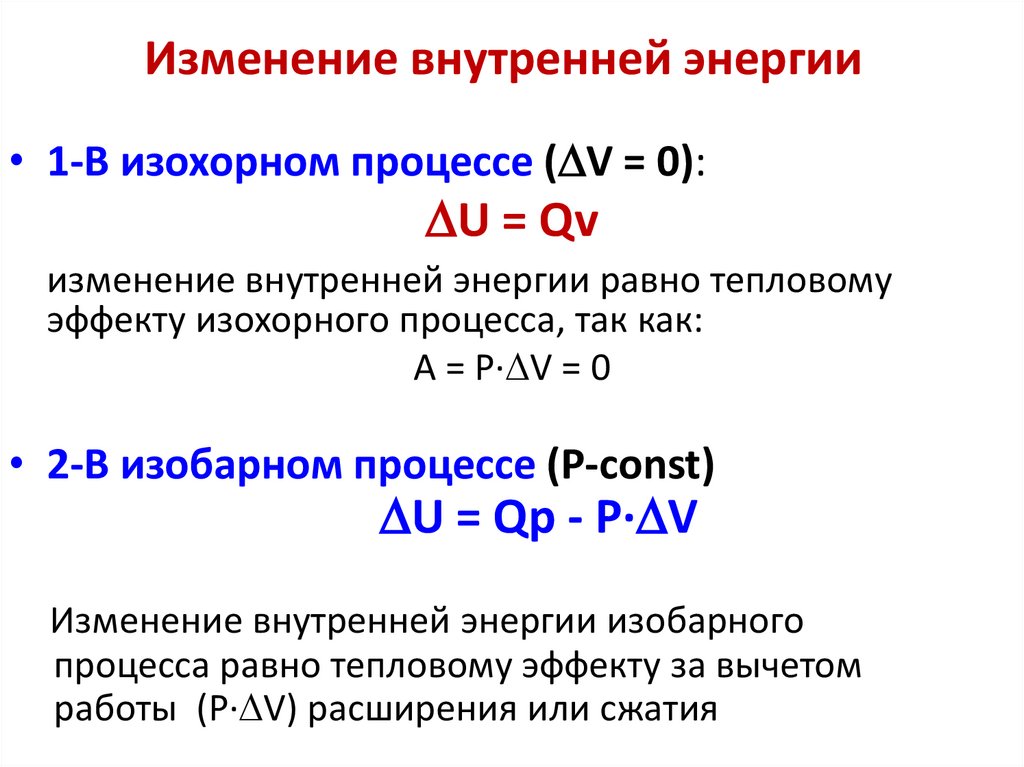 Изменение внутренней энергии

• 1-В изохорном процессе ($\Delta V = 0$):

$\Delta U = Qv$

изменение внутренней энергии равно тепловому эффекту изохорного процесса, так как:

$A = P \cdot \Delta V = 0$

• 2-В изобарном процессе (P-const)

$\Delta U = Qp - P \cdot \Delta V$

Изменение внутренней энергии изобарного процесса равно тепловому эффекту за вычетом работы ($P \cdot \Delta V$) расширения или сжатия